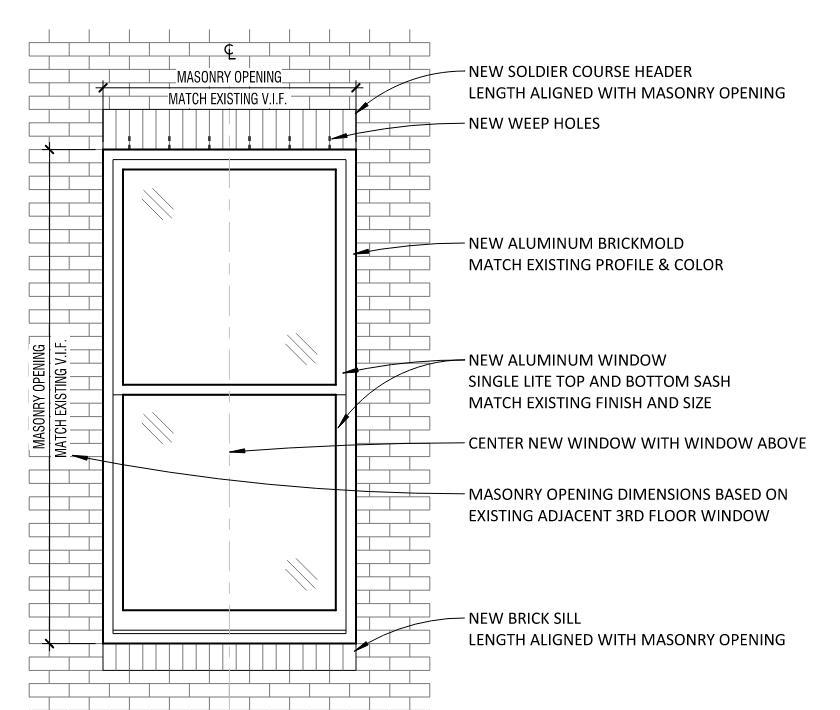 ℄

MASONRY OPENING
MATCH EXISTING V.I.F.

MASONRY OPENING
MATCH EXISTING V.I.F.

NEW SOLDIER COURSE HEADER
LENGTH ALIGNED WITH MASONRY OPENING

NEW WEEP HOLES

NEW ALUMINUM BRICKMOLD
MATCH EXISTING PROFILE & COLOR

NEW ALUMINUM WINDOW
SINGLE LITE TOP AND BOTTOM SASH
MATCH EXISTING FINISH AND SIZE

CENTER NEW WINDOW WITH WINDOW ABOVE

MASONRY OPENING DIMENSIONS BASED ON
EXISTING ADJACENT 3RD FLOOR WINDOW

NEW BRICK SILL
LENGTH ALIGNED WITH MASONRY OPENING